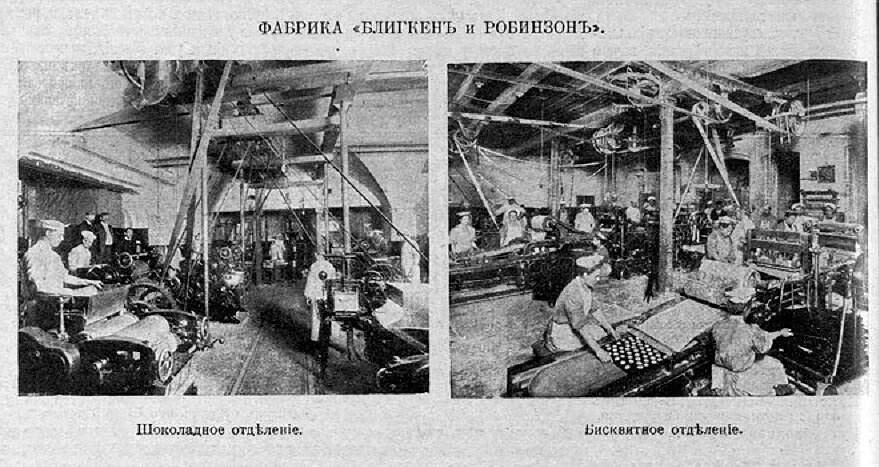 ФАБРИКА «БЛИГКЕНЪ и РОБИНЗОНЪ».

Шоколадное отдѣленіе.

Бисквитное отдѣленіе.